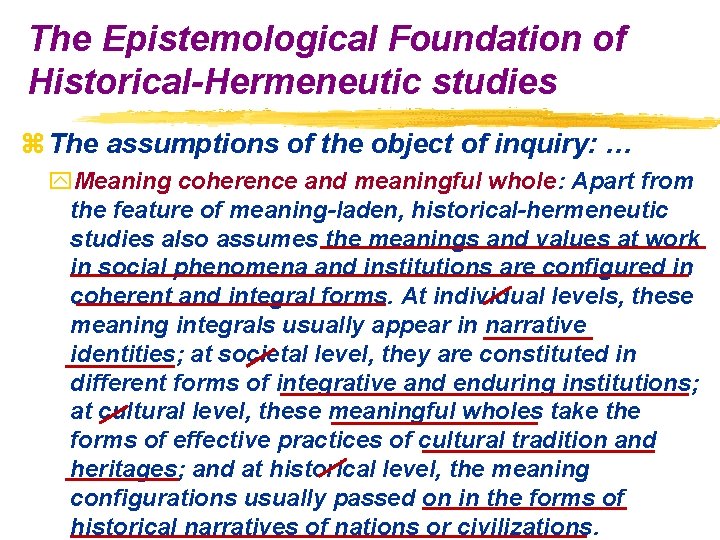 The Epistemological Foundation of Historical-Hermeneutic studies

The assumptions of the object of inquiry: …

Meaning coherence and meaningful whole: Apart from the feature of meaning-laden, historical-hermeneutic studies also assumes the meanings and values at work in social phenomena and institutions are configured in coherent and integral forms. At individual levels, these meaning integrals usually appear in narrative identities; at societal level, they are constituted in different forms of integrative and enduring institutions; at cultural level, these meaningful wholes take the forms of effective practices of cultural tradition and heritages; and at historical level, the meaning configurations usually passed on in the forms of historical narratives of nations or civilizations.